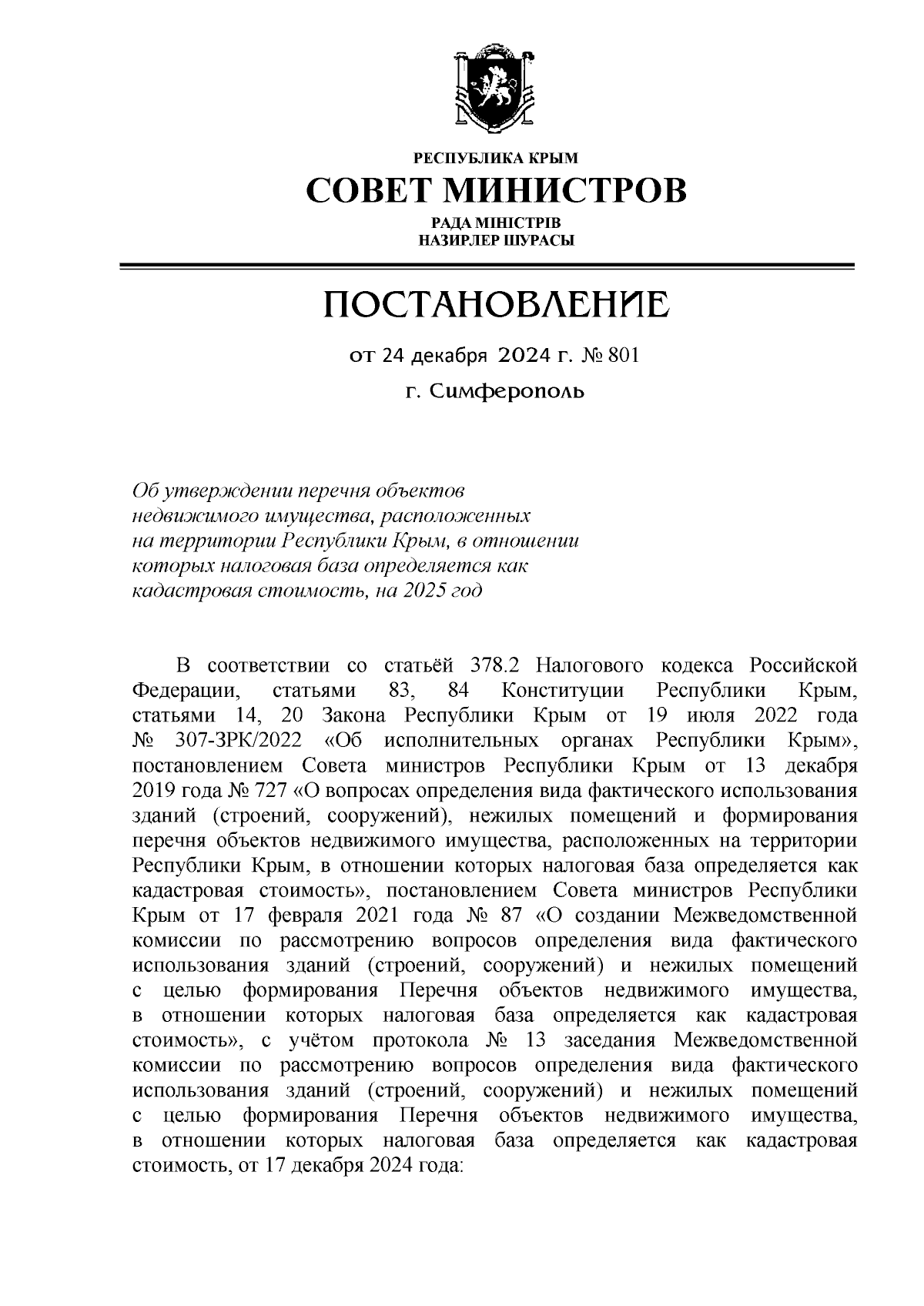 РЕСПУБЛИКА КРЫМ
СОВЕТ МИНИСТРОВ
РАДА МІНІСТРІВ
НАЗИРЛЕР ШУРАСЫ

ПОСТАНОВЛЕНИЕ

от 24 декабря 2024 г. № 801

г. Симферополь

Об утверждении перечня объектов недвижимого имущества, расположенных на территории Республики Крым, в отношении которых налоговая база определяется как кадастровая стоимость, на 2025 год

В соответствии со статьёй 378.2 Налогового кодекса Российской Федерации, статьями 83, 84 Конституции Республики Крым, статьями 14, 20 Закона Республики Крым от 19 июля 2022 года № 307-ЗРК/2022 «Об исполнительных органах Республики Крым», постановлением Совета министров Республики Крым от 13 декабря 2019 года № 727 «О вопросах определения вида фактического использования зданий (строений, сооружений), нежилых помещений и формирования перечня объектов недвижимого имущества, расположенных на территории Республики Крым, в отношении которых налоговая база определяется как кадастровая стоимость», постановлением Совета министров Республики Крым от 17 февраля 2021 года № 87 «О создании Межведомственной комиссии по рассмотрению вопросов определения вида фактического использования зданий (строений, сооружений) и нежилых помещений с целью формирования Перечня объектов недвижимого имущества, в отношении которых налоговая база определяется как кадастровая стоимость», с учётом протокола № 13 заседания Межведомственной комиссии по рассмотрению вопросов определения вида фактического использования зданий (строений, сооружений) и нежилых помещений с целью формирования Перечня объектов недвижимого имущества, в отношении которых налоговая база определяется как кадастровая стоимость, от 17 декабря 2024 года: